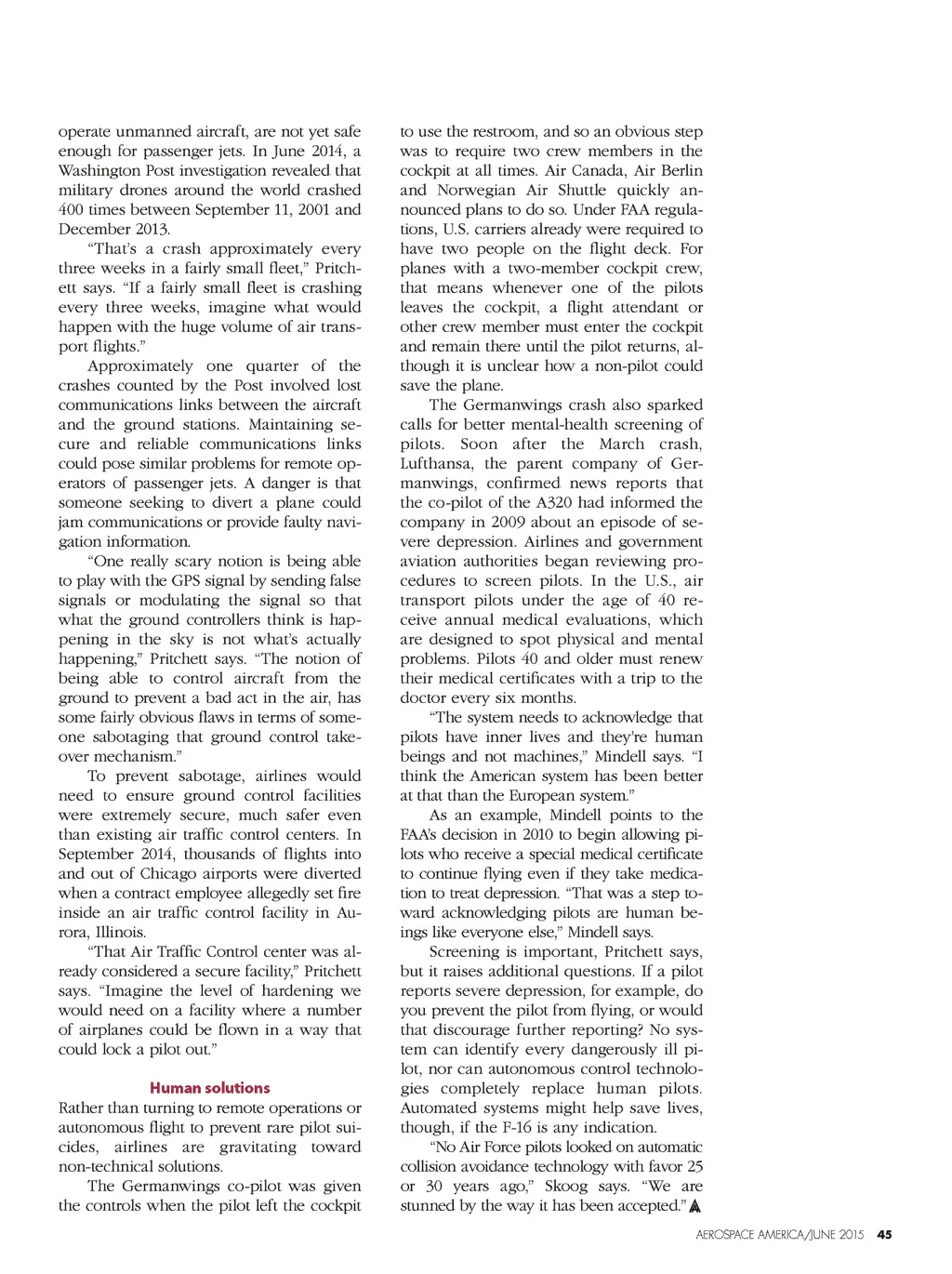 operate unmanned aircraft, are not yet safe enough for passenger jets. In June 2014, a Washington Post investigation revealed that military drones around the world crashed 400 times between September 11, 2001 and December 2013.

"That's a crash approximately every three weeks in a fairly small fleet," Pritchett says. "If a fairly small fleet is crashing every three weeks, imagine what would happen with the huge volume of air transport flights."

Approximately one quarter of the crashes counted by the Post involved lost communications links between the aircraft and the ground stations. Maintaining secure and reliable communications links could pose similar problems for remote operators of passenger jets. A danger is that someone seeking to divert a plane could jam communications or provide faulty navigation information.

"One really scary notion is being able to play with the GPS signal by sending false signals or modulating the signal so that what the ground controllers think is happening in the sky is not what's actually happening," Pritchett says. "The notion of being able to control aircraft from the ground to prevent a bad act in the air, has some fairly obvious flaws in terms of someone sabotaging that ground control takeover mechanism."

To prevent sabotage, airlines would need to ensure ground control facilities were extremely secure, much safer even than existing air traffic control centers. In September 2014, thousands of flights into and out of Chicago airports were diverted when a contract employee allegedly set fire inside an air traffic control facility in Aurora, Illinois.

"That Air Traffic Control center was already considered a secure facility," Pritchett says. "Imagine the level of hardening we would need on a facility where a number of airplanes could be flown in a way that could lock a pilot out."

Human solutions

Rather than turning to remote operations or autonomous flight to prevent rare pilot suicides, airlines are gravitating toward non-technical solutions.

The Germanwings co-pilot was given the controls when the pilot left the cockpit to use the restroom, and so an obvious step was to require two crew members in the cockpit at all times. Air Canada, Air Berlin and Norwegian Air Shuttle quickly announced plans to do so. Under FAA regulations, U.S. carriers already were required to have two people on the flight deck. For planes with a two-member cockpit crew, that means whenever one of the pilots leaves the cockpit, a flight attendant or other crew member must enter the cockpit and remain there until the pilot returns, although it is unclear how a non-pilot could save the plane.

The Germanwings crash also sparked calls for better mental-health screening of pilots. Soon after the March crash, Lufthansa, the parent company of Germanwings, confirmed news reports that the co-pilot of the A320 had informed the company in 2009 about an episode of severe depression. Airlines and government aviation authorities began reviewing procedures to screen pilots. In the U.S., air transport pilots under the age of 40 receive annual medical evaluations, which are designed to spot physical and mental problems. Pilots 40 and older must renew their medical certificates with a trip to the doctor every six months.

"The system needs to acknowledge that pilots have inner lives and they're human beings and not machines," Mindell says. "I think the American system has been better at that than the European system."

As an example, Mindell points to the FAA's decision in 2010 to begin allowing pilots who receive a special medical certificate to continue flying even if they take medication to treat depression. "That was a step toward acknowledging pilots are human beings like everyone else," Mindell says.

Screening is important, Pritchett says, but it raises additional questions. If a pilot reports severe depression, for example, do you prevent the pilot from flying, or would that discourage further reporting? No system can identify every dangerously ill pilot, nor can autonomous control technologies completely replace human pilots. Automated systems might help save lives, though, if the F-16 is any indication.

"No Air Force pilots looked on automatic collision avoidance technology with favor 25 or 30 years ago," Skoog says. "We are stunned by the way it has been accepted."

AEROSPACE AMERICA/JUNE 2015 45